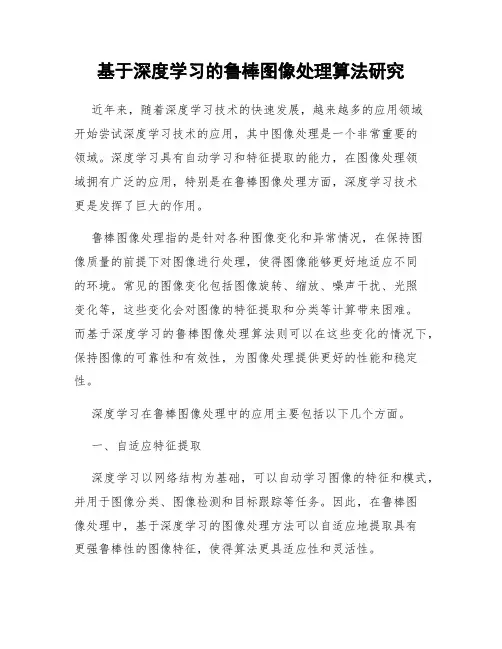 基于深度学习的鲁棒图像处理算法研究

近年来，随着深度学习技术的快速发展，越来越多的应用领域开始尝试深度学习技术的应用，其中图像处理是一个非常重要的领域。深度学习具有自动学习和特征提取的能力，在图像处理领域拥有广泛的应用，特别是在鲁棒图像处理方面，深度学习技术更是发挥了巨大的作用。

鲁棒图像处理指的是针对各种图像变化和异常情况，在保持图像质量的前提下对图像进行处理，使得图像能够更好地适应不同的环境。常见的图像变化包括图像旋转、缩放、噪声干扰、光照变化等，这些变化会对图像的特征提取和分类等计算带来困难。而基于深度学习的鲁棒图像处理算法则可以在这些变化的情况下，保持图像的可靠性和有效性，为图像处理提供更好的性能和稳定性。

深度学习在鲁棒图像处理中的应用主要包括以下几个方面。

一、自适应特征提取

深度学习以网络结构为基础，可以自动学习图像的特征和模式，并用于图像分类、图像检测和目标跟踪等任务。因此，在鲁棒图像处理中，基于深度学习的图像处理方法可以自适应地提取具有更强鲁棒性的图像特征，使得算法更具适应性和灵活性。